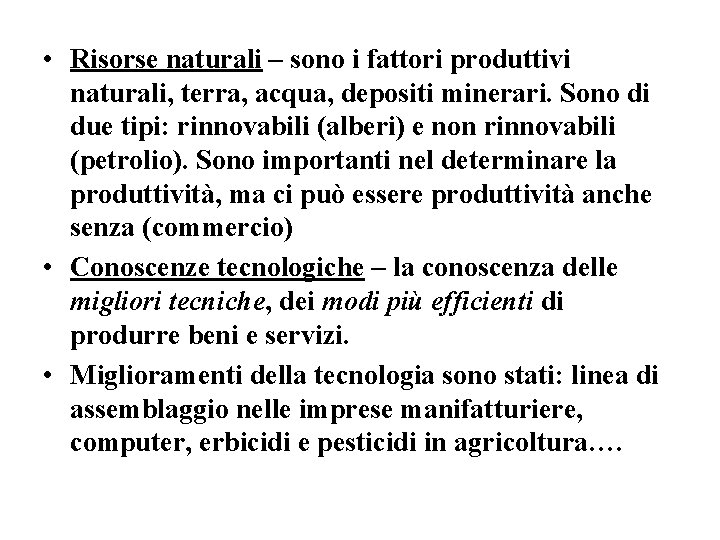 • Risorse naturali – sono i fattori produttivi naturali, terra, acqua, depositi minerari. Sono di due tipi: rinnovabili (alberi) e non rinnovabili (petrolio). Sono importanti nel determinare la produttività, ma ci può essere produttività anche senza (commercio)

• Conoscenze tecnologiche – la conoscenza delle migliori tecniche, dei modi più efficienti di produrre beni e servizi.

• Miglioramenti della tecnologia sono stati: linea di assemblaggio nelle imprese manifatturiere, computer, erbicidi e pesticidi in agricoltura….